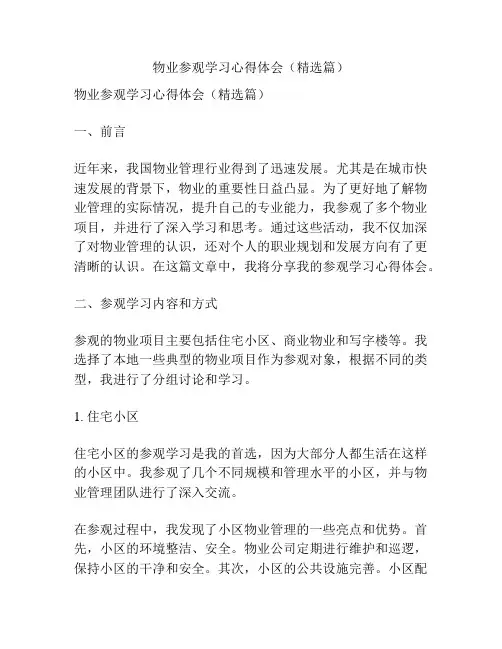 物业参观学习心得体会（精选篇）

物业参观学习心得体会（精选篇）

一、前言

近年来，我国物业管理行业得到了迅速发展。尤其是在城市快速发展的背景下，物业的重要性日益凸显。为了更好地了解物业管理的实际情况，提升自己的专业能力，我参观了多个物业项目，并进行了深入学习和思考。通过这些活动，我不仅加深了对物业管理的认识，还对个人的职业规划和发展方向有了更清晰的认识。在这篇文章中，我将分享我的参观学习心得体会。

二、参观学习内容和方式

参观的物业项目主要包括住宅小区、商业物业和写字楼等。我选择了本地一些典型的物业项目作为参观对象，根据不同的类型，我进行了分组讨论和学习。

1. 住宅小区

住宅小区的参观学习是我的首选，因为大部分人都生活在这样的小区中。我参观了几个不同规模和管理水平的小区，并与物业管理团队进行了深入交流。

在参观过程中，我发现了小区物业管理的一些亮点和优势。首先，小区的环境整洁、安全。物业公司定期进行维护和巡逻，保持小区的干净和安全。其次，小区的公共设施完善。小区配